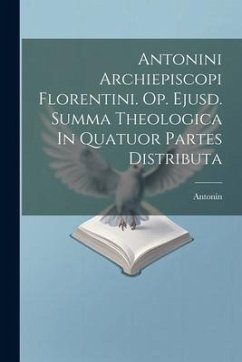 Antonini Archiepiscopi Florentini. Op. Ejusd. Summa Theologica In Quatuor Partes Distributa

Antonin